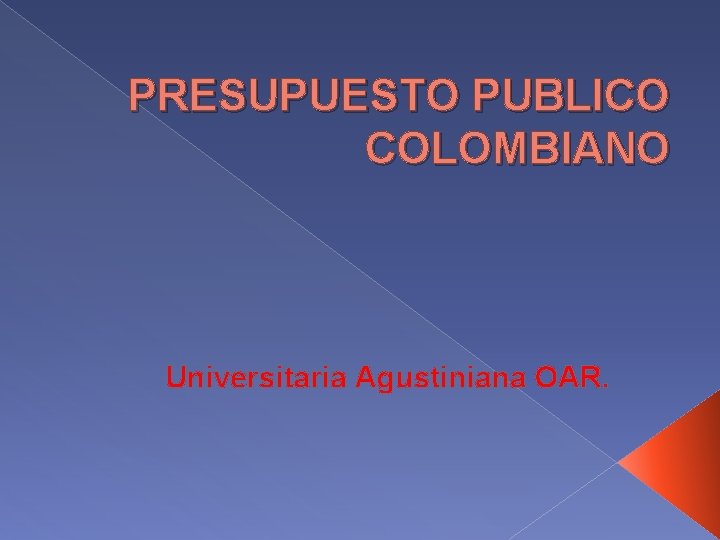 PRESUPUESTO PUBLICO COLOMBIANO

Universitaria Agustiniana OAR.